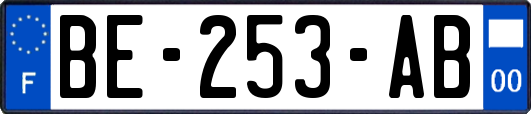 F

BE-253-AB

00